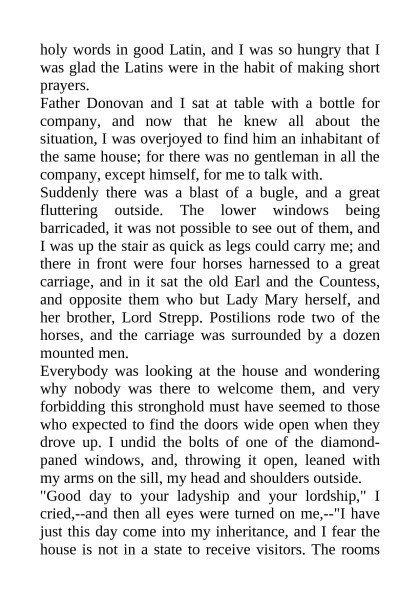 holy words in good Latin, and I was so hungry that I was glad the Latins were in the habit of making short prayers.

Father Donovan and I sat at table with a bottle for company, and now that he knew all about the situation, I was overjoyed to find him an inhabitant of the same house; for there was no gentleman in all the company, except himself, for me to talk with.

Suddenly there was a blast of a bugle, and a great fluttering outside. The lower windows being barricaded, it was not possible to see out of them, and I was up the stair as quick as legs could carry me; and there in front were four horses harnessed to a great carriage, and in it sat the old Earl and the Countess, and opposite them who but Lady Mary herself, and her brother, Lord Strepp. Postilions rode two of the horses, and the carriage was surrounded by a dozen mounted men.

Everybody was looking at the house and wondering why nobody was there to welcome them, and very forbidding this stronghold must have seemed to those who expected to find the doors wide open when they drove up. I undid the bolts of one of the diamond-paned windows, and, throwing it open, leaned with my arms on the sill, my head and shoulders outside.

"Good day to your ladyship and your lordship," I cried,--and then all eyes were turned on me,--"I have just this day come into my inheritance, and I fear the house is not in a state to receive visitors. The rooms